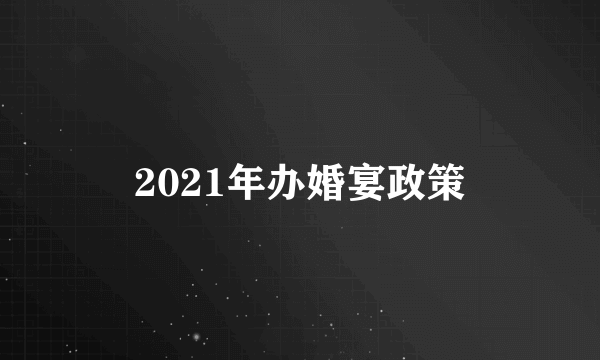 2021年办婚宴政策